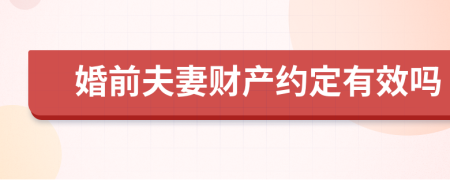 婚前夫妻财产约定有效吗